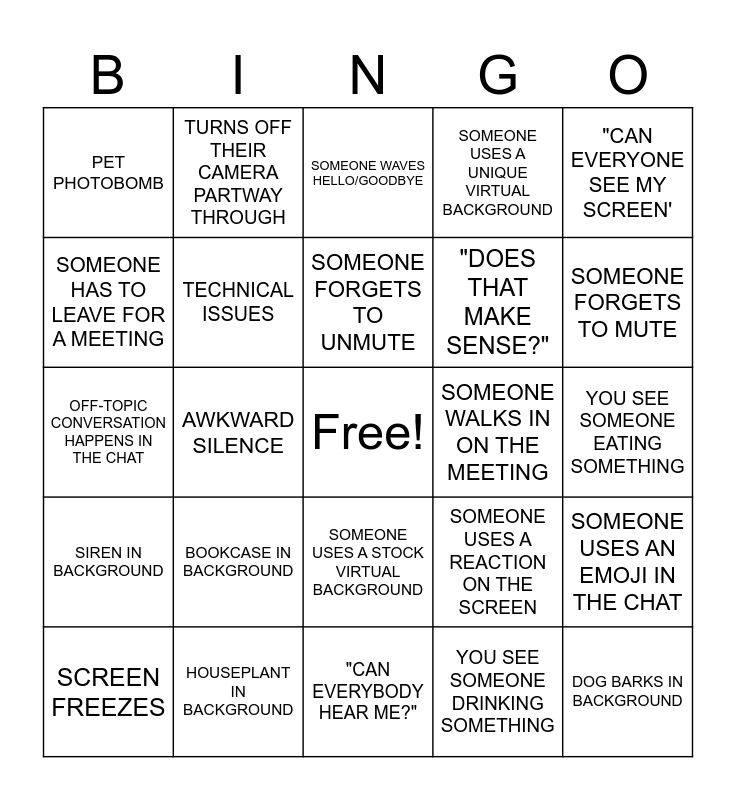 | B | I | N | G | O |
|---|---|---|---|---|
| PET PHOTOBOMB | TURNS OFF THEIR CAMERA PARTWAY THROUGH | SOMEONE WAVES HELLO/GOODBYE | SOMEONE USES A UNIQUE VIRTUAL BACKGROUND | "CAN EVERYONE SEE MY SCREEN' |
| SOMEONE HAS TO LEAVE FOR A MEETING | TECHNICAL ISSUES | SOMEONE FORGETS TO UNMUTE | "DOES THAT MAKE SENSE?" | SOMEONE FORGETS TO MUTE |
| OFF-TOPIC CONVERSATION HAPPENS IN THE CHAT | AWKWARD SILENCE | Free! | SOMEONE WALKS IN ON THE MEETING | YOU SEE SOMEONE EATING SOMETHING |
| SIREN IN BACKGROUND | BOOKCASE IN BACKGROUND | SOMEONE USES A STOCK VIRTUAL BACKGROUND | SOMEONE USES A REACTION ON THE SCREEN | SOMEONE USES AN EMOJI IN THE CHAT |
| SCREEN FREEZES | HOUSEPLANT IN BACKGROUND | "CAN EVERYBODY HEAR ME?" | YOU SEE SOMEONE DRINKING SOMETHING | DOG BARKS IN BACKGROUND |